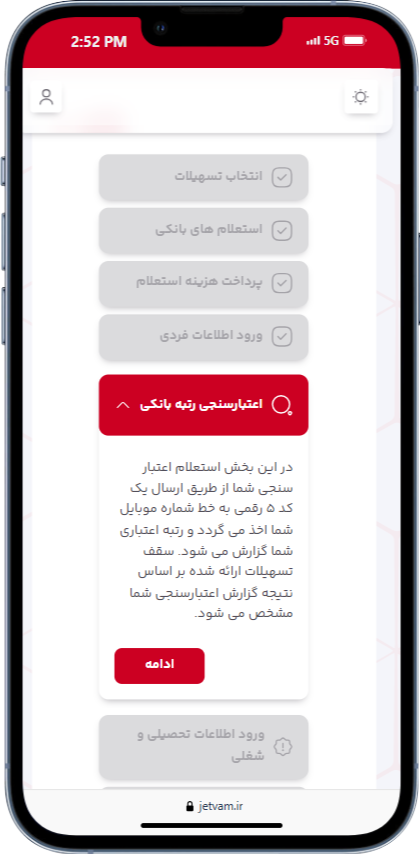 2:52 PM
5G

انتخاب تسهیلات

استعلام های بانکی

پرداخت هزینه استعلام

ورود اطلاعات فردی

اعتبارسنجی رتبه بانکی

در این بخش استعلام اعتبار سنجی شما از طریق ارسال یک کد ۵ رقمی به خط شماره موبایل شما اخذ می گردد و رتبه اعتباری شما گزارش می شود. سقف تسهیلات ارائه شده بر اساس نتیجه گزارش اعتبارسنجی شما مشخص می شود.

ادامه

ورود اطلاعات تحصیلی و شغلی

jetvam.ir